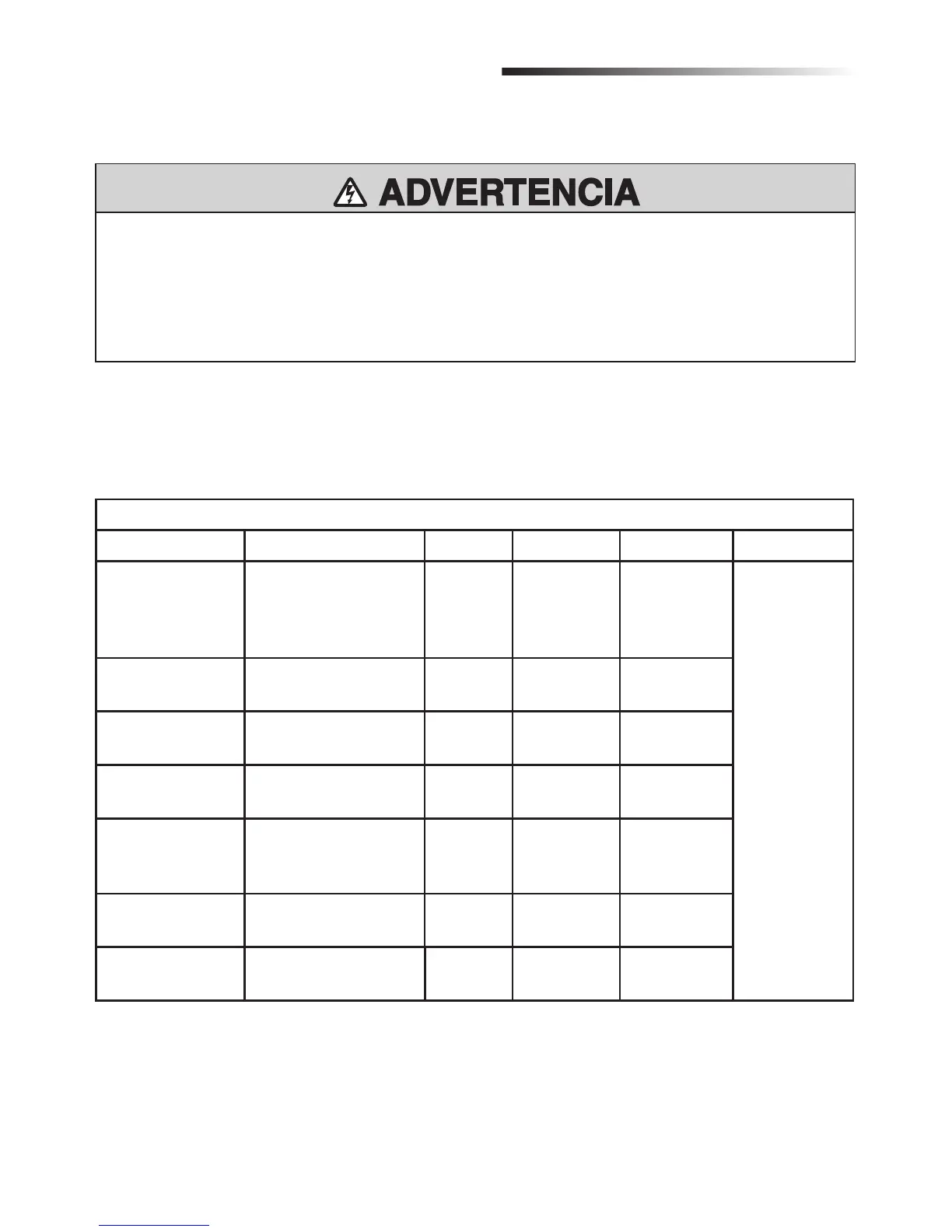 ADVERTENCIA